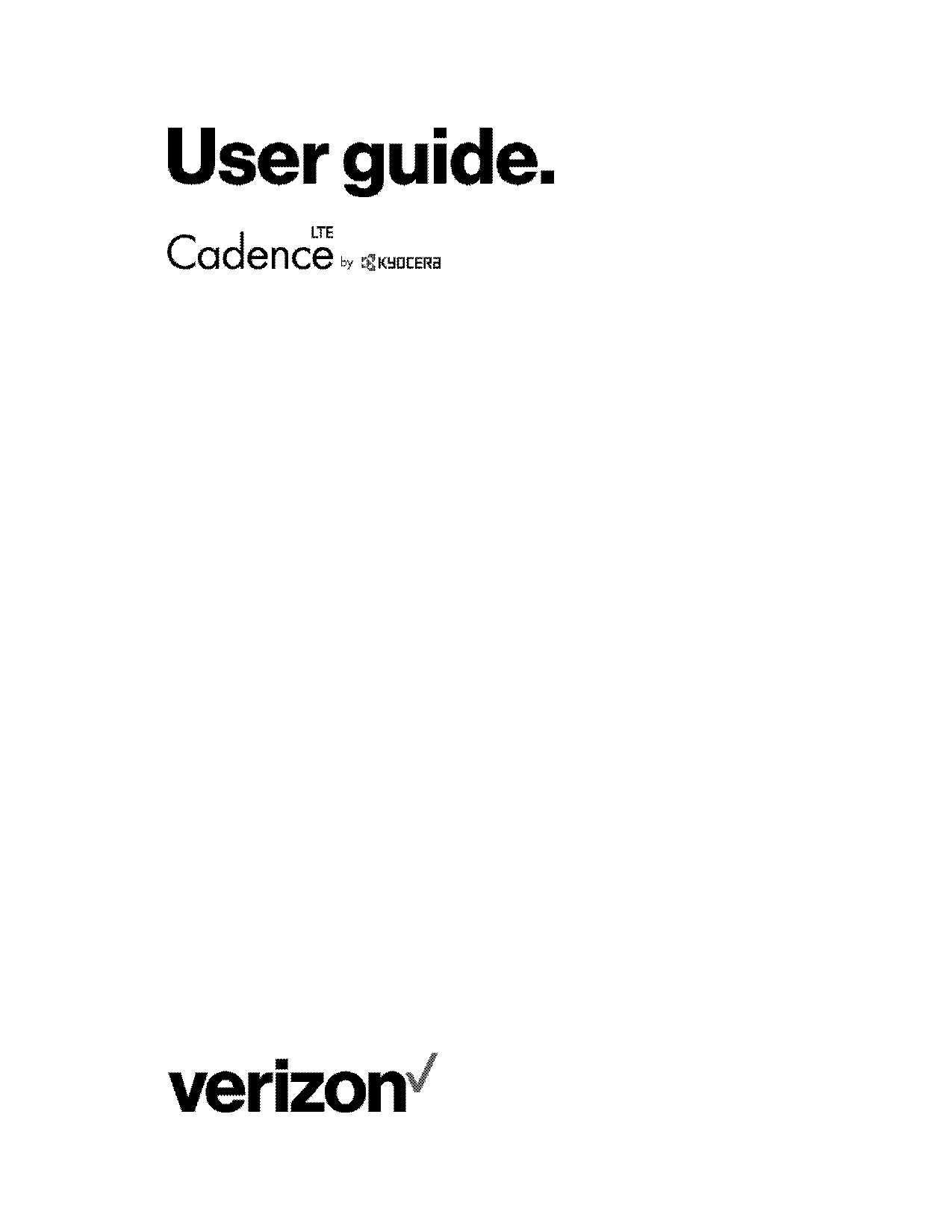 User guide.

Cadence LTE by KYOCERA

verizon